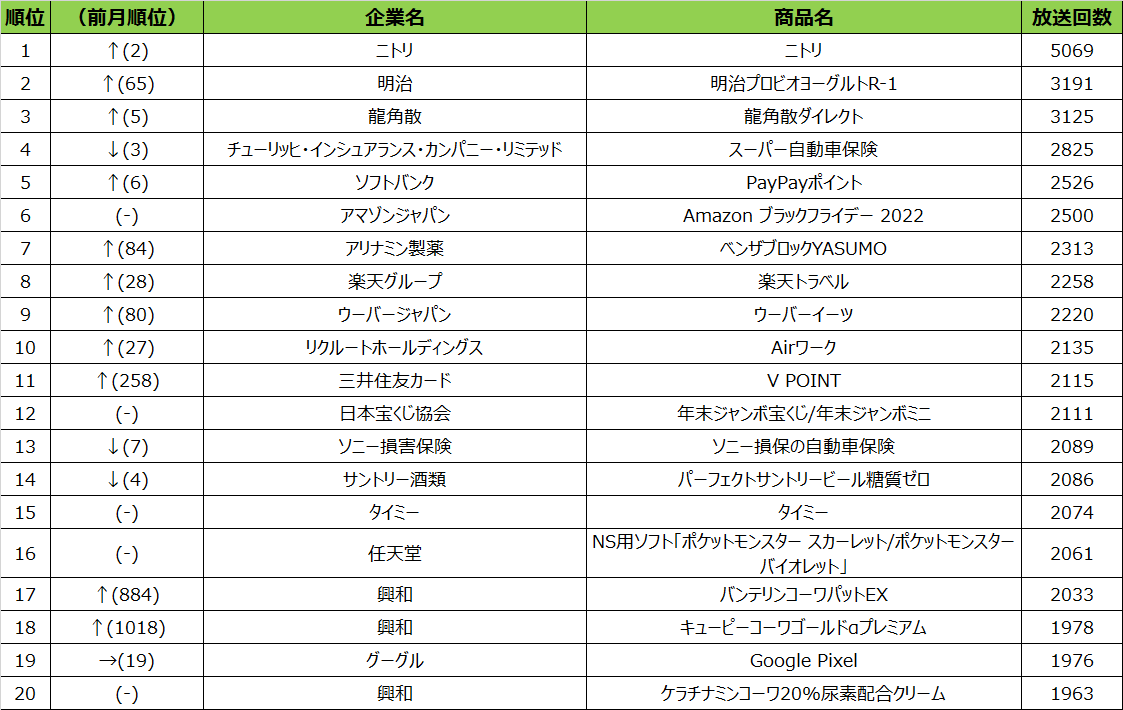 | 順位 | （前月順位） | 企業名 | 商品名 | 放送回数 |
|---|---|---|---|---|
| 1 | ↑(2) | ニトリ | ニトリ | 5069 |
| 2 | ↑(65) | 明治 | 明治プロビオヨーグルトR-1 | 3191 |
| 3 | ↑(5) | 龍角散 | 龍角散ダイレクト | 3125 |
| 4 | ↓(3) | チューリッヒ・インシュアランス・カンパニー・リミテッド | スーパー自動車保険 | 2825 |
| 5 | ↑(6) | ソフトバンク | PayPayポイント | 2526 |
| 6 | (-) | アマゾンジャパン | Amazon ブラックフライデー 2022 | 2500 |
| 7 | ↑(84) | アリナミン製薬 | ベンザブロックYASUMO | 2313 |
| 8 | ↑(28) | 楽天グループ | 楽天トラベル | 2258 |
| 9 | ↑(80) | ウーバージャパン | ウーバーイーツ | 2220 |
| 10 | ↑(27) | リクルートホールディングス | Airワーク | 2135 |
| 11 | ↑(258) | 三井住友カード | V POINT | 2115 |
| 12 | (-) | 日本宝くじ協会 | 年末ジャンボ宝くじ/年末ジャンボミニ | 2111 |
| 13 | ↓(7) | ソニー損害保険 | ソニー損保の自動車保険 | 2089 |
| 14 | ↓(4) | サントリー酒類 | パーフェクトサントリービール糖質ゼロ | 2086 |
| 15 | (-) | タイミー | タイミー | 2074 |
| 16 | (-) | 任天堂 | NS用ソフト「ポケットモンスター スカーレット/ポケットモンスター バイオレット」 | 2061 |
| 17 | ↑(884) | 興和 | バンテリンコーワパットEX | 2033 |
| 18 | ↑(1018) | 興和 | キューピーコーワゴールドαプレミアム | 1978 |
| 19 | →(19) | グーグル | Google Pixel | 1976 |
| 20 | (-) | 興和 | ケラチナミンコーワ20%尿素配合クリーム | 1963 |